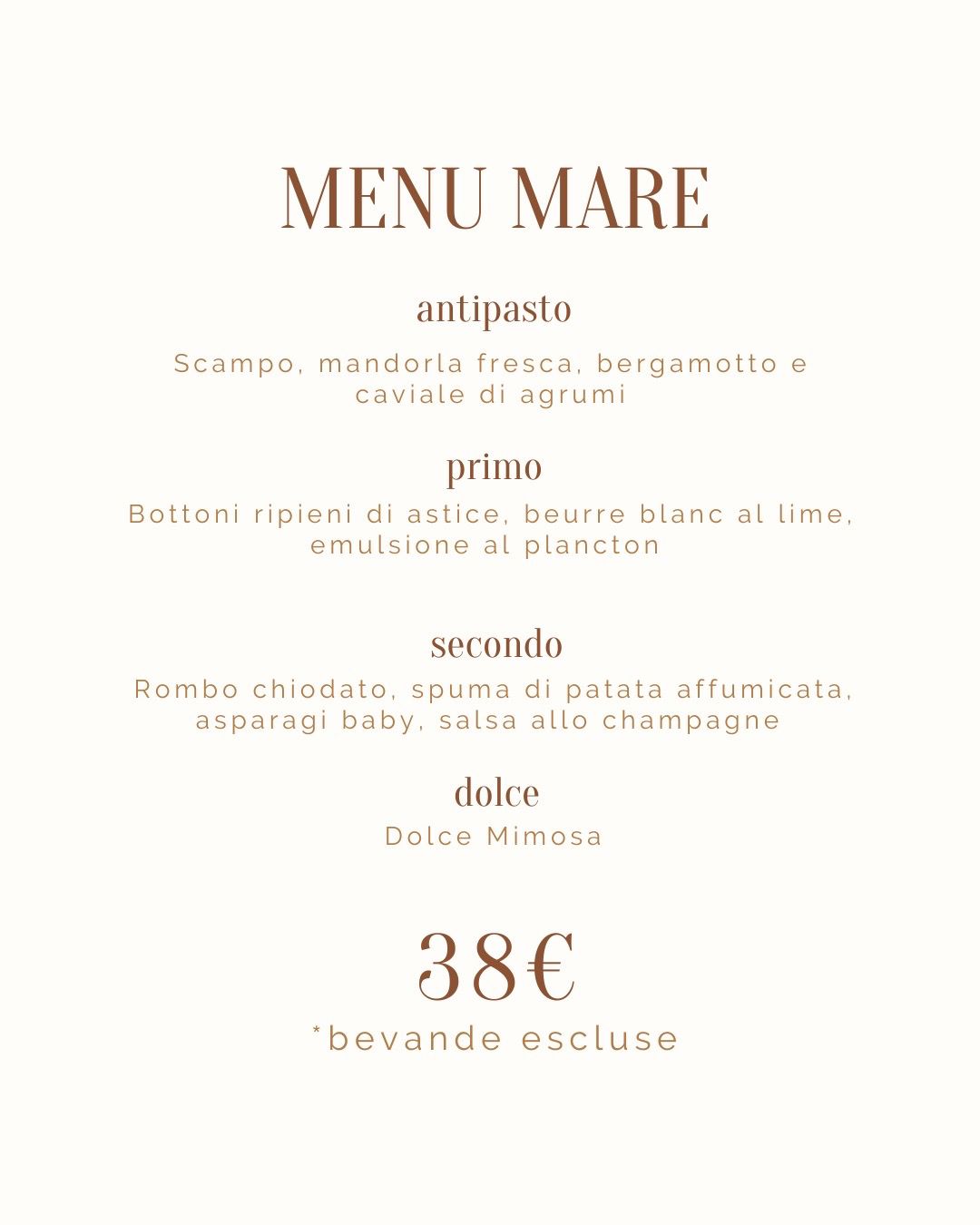 MENU MARE

antipasto

Scampo, mandorla fresca, bergamotto e caviale di agrumi

primo

Bottoni ripieni di astice, beurre blanc al lime, emulsione al plancton

secondo

Rombo chiodato, spuma di patata affumicata, asparagi baby, salsa allo champagne

dolce

Dolce Mimosa

38€

*bevande escluse